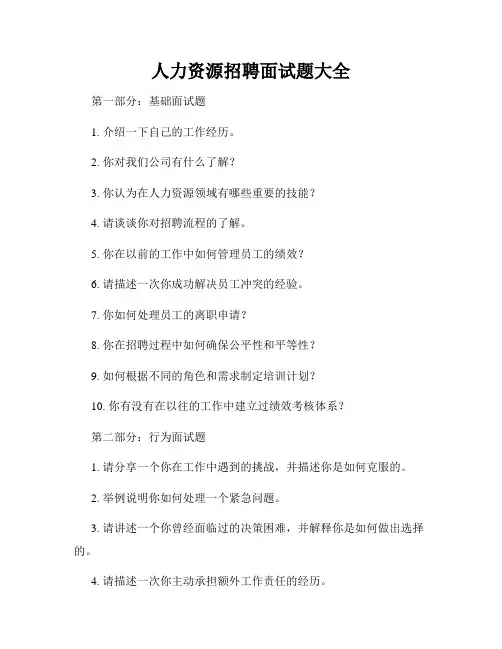 人力资源招聘面试题大全

第一部分：基础面试题

1. 介绍一下自己的工作经历。

2. 你对我们公司有什么了解？

3. 你认为在人力资源领域有哪些重要的技能？

4. 请谈谈你对招聘流程的了解。

5. 你在以前的工作中如何管理员工的绩效？

6. 请描述一次你成功解决员工冲突的经验。

7. 你如何处理员工的离职申请？

8. 你在招聘过程中如何确保公平性和平等性？

9. 如何根据不同的角色和需求制定培训计划？

10. 你有没有在以往的工作中建立过绩效考核体系？

第二部分：行为面试题

1. 请分享一个你在工作中遇到的挑战，并描述你是如何克服的。

2. 举例说明你如何处理一个紧急问题。

3. 请讲述一个你曾经面临过的决策困难，并解释你是如何做出选择的。

4. 请描述一次你主动承担额外工作责任的经历。